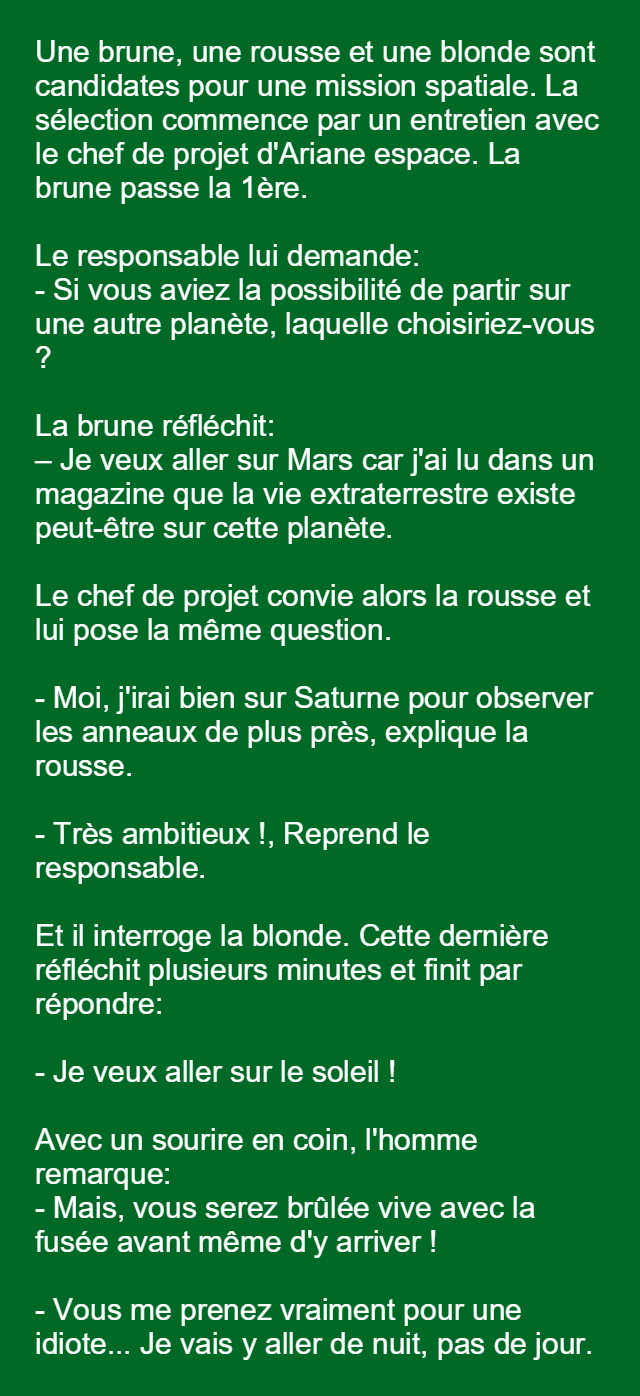 Une brune, une rousse et une blonde sont candidates pour une mission spatiale. La sélection commence par un entretien avec le chef de projet d'Ariane espace. La brune passe la 1ère.

Le responsable lui demande:
- Si vous aviez la possibilité de partir sur une autre planète, laquelle choisiriez-vous ?

La brune réfléchit:
– Je veux aller sur Mars car j'ai lu dans un magazine que la vie extraterrestre existe peut-être sur cette planète.

Le chef de projet convie alors la rousse et lui pose la même question.

- Moi, j'irai bien sur Saturne pour observer les anneaux de plus près, explique la rousse.

- Très ambitieux !, Reprend le responsable.

Et il interroge la blonde. Cette dernière réfléchit plusieurs minutes et finit par répondre:

- Je veux aller sur le soleil !

Avec un sourire en coin, l'homme remarque:
- Mais, vous serez brûlée vive avec la fusée avant même d'y arriver !

- Vous me prenez vraiment pour une idiote... Je vais y aller de nuit, pas de jour.